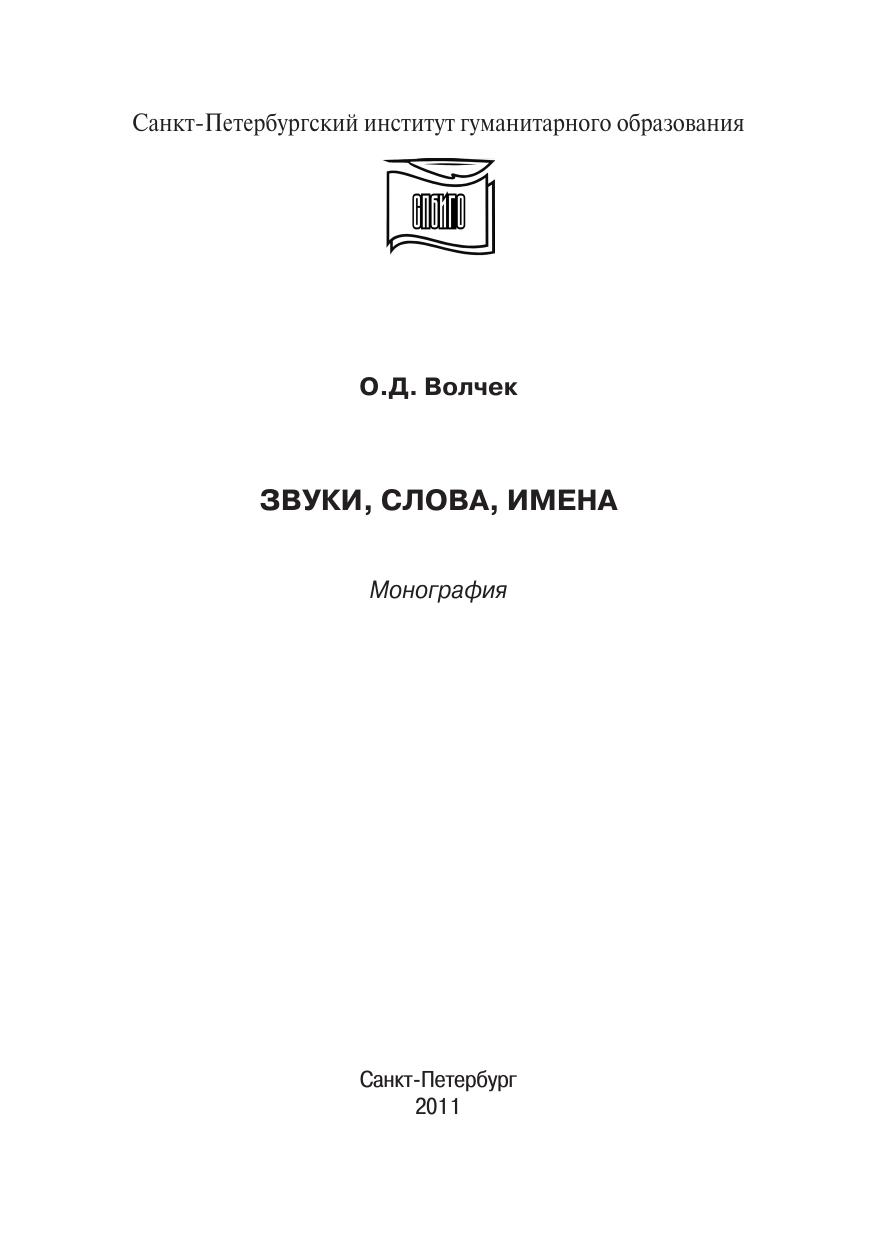 Санкт-Петербургский институт гуманитарного образования

СПбИГО

О.Д. Волчек

ЗВУКИ, СЛОВА, ИМЕНА

Монография

Санкт-Петербург
2011